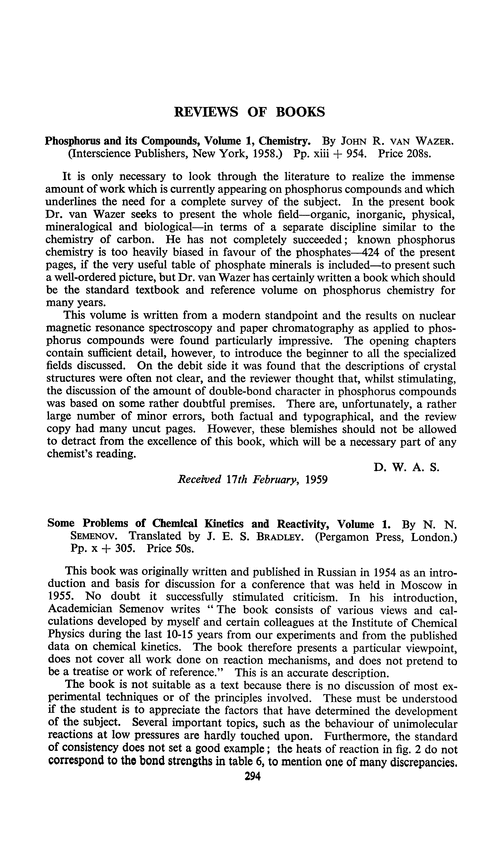 REVIEWS OF BOOKS

Phosphorus and its Compounds, Volume 1, Chemistry. By JOHN R. VAN WAZER. (Interscience Publishers, New York, 1958.) Pp. xiii + 954. Price 208s.

It is only necessary to look through the literature to realize the immense amount of work which is currently appearing on phosphorus compounds and which underlines the need for a complete survey of the subject. In the present book Dr. van Wazer seeks to present the whole field—organic, inorganic, physical, mineralogical and biological—in terms of a separate discipline similar to the chemistry of carbon. He has not completely succeeded; known phosphorus chemistry is too heavily biased in favour of the phosphates—424 of the present pages, if the very useful table of phosphate minerals is included—to present such a well-ordered picture, but Dr. van Wazer has certainly written a book which should be the standard textbook and reference volume on phosphorus chemistry for many years.

This volume is written from a modern standpoint and the results on nuclear magnetic resonance spectroscopy and paper chromatography as applied to phosphorus compounds were found particularly impressive. The opening chapters contain sufficient detail, however, to introduce the beginner to all the specialized fields discussed. On the debit side it was found that the descriptions of crystal structures were often not clear, and the reviewer thought that, whilst stimulating, the discussion of the amount of double-bond character in phosphorus compounds was based on some rather doubtful premises. There are, unfortunately, a rather large number of minor errors, both factual and typographical, and the review copy had many uncut pages. However, these blemishes should not be allowed to detract from the excellence of this book, which will be a necessary part of any chemist's reading.

D. W. A. S.

Received 17th February, 1959

Some Problems of Chemical Kinetics and Reactivity, Volume 1. By N. N. SEMENOV. Translated by J. E. S. BRADLEY. (Pergamon Press, London.) Pp. x + 305. Price 50s.

This book was originally written and published in Russian in 1954 as an introduction and basis for discussion for a conference that was held in Moscow in 1955. No doubt it successfully stimulated criticism. In his introduction, Academician Semenov writes "The book consists of various views and calculations developed by myself and certain colleagues at the Institute of Chemical Physics during the last 10-15 years from our experiments and from the published data on chemical kinetics. The book therefore presents a particular viewpoint, does not cover all work done on reaction mechanisms, and does not pretend to be a treatise or work of reference." This is an accurate description.

The book is not suitable as a text because there is no discussion of most experimental techniques or of the principles involved. These must be understood if the student is to appreciate the factors that have determined the development of the subject. Several important topics, such as the behaviour of unimolecular reactions at low pressures are hardly touched upon. Furthermore, the standard of consistency does not set a good example; the heats of reaction in fig. 2 do not correspond to the bond strengths in table 6, to mention one of many discrepancies.

294